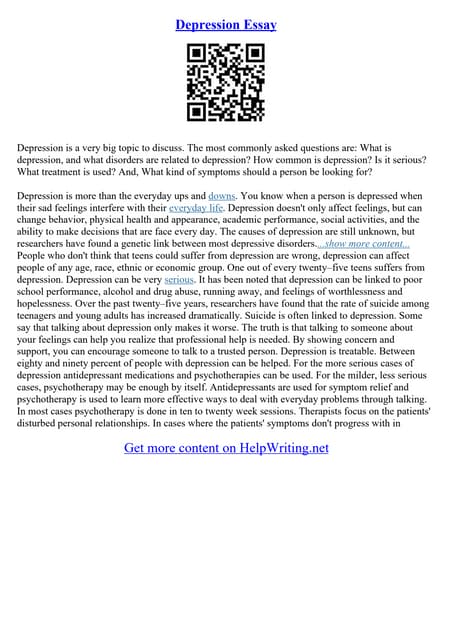 Depression Essay

Depression is a very big topic to discuss. The most commonly asked questions are: What is depression, and what disorders are related to depression? How common is depression? Is it serious? What treatment is used? And, What kind of symptoms should a person be looking for?

Depression is more than the everyday ups and downs. You know when a person is depressed when their sad feelings interfere with their everyday life. Depression doesn't only affect feelings, but can change behavior, physical health and appearance, academic performance, social activities, and the ability to make decisions that are face every day. The causes of depression are still unknown, but researchers have found a genetic link between most depressive disorders....show more content... People who don't think that teens could suffer from depression are wrong, depression can affect people of any age, race, ethnic or economic group. One out of every twenty–five teens suffers from depression. Depression can be very serious. It has been noted that depression can be linked to poor school performance, alcohol and drug abuse, running away, and feelings of worthlessness and hopelessness. Over the past twenty–five years, researchers have found that the rate of suicide among teenagers and young adults has increased dramatically. Suicide is often linked to depression. Some say that talking about depression only makes it worse. The truth is that talking to someone about your feelings can help you realize that professional help is needed. By showing concern and support, you can encourage someone to talk to a trusted person. Depression is treatable. Between eighty and ninety percent of people with depression can be helped. For the more serious cases of depression antidepressant medications and psychotherapies can be used. For the milder, less serious cases, psychotherapy may be enough by itself. Antidepressants are used for symptom relief and psychotherapy is used to learn more effective ways to deal with everyday problems through talking. In most cases psychotherapy is done in ten to twenty week sessions. Therapists focus on the patients' disturbed personal relationships. In cases where the patients' symptoms don't progress with in

Get more content on HelpWriting.net